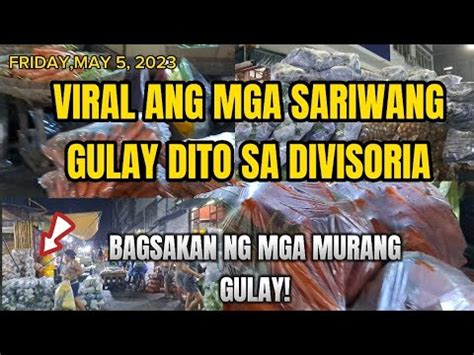 FRIDAY,MAY 5, 2023

VIRAL ANG MGA SARIWANG GULAY DITO SA DIVISORIA

BAGSAKAN NG MGA MURANG GULAY!